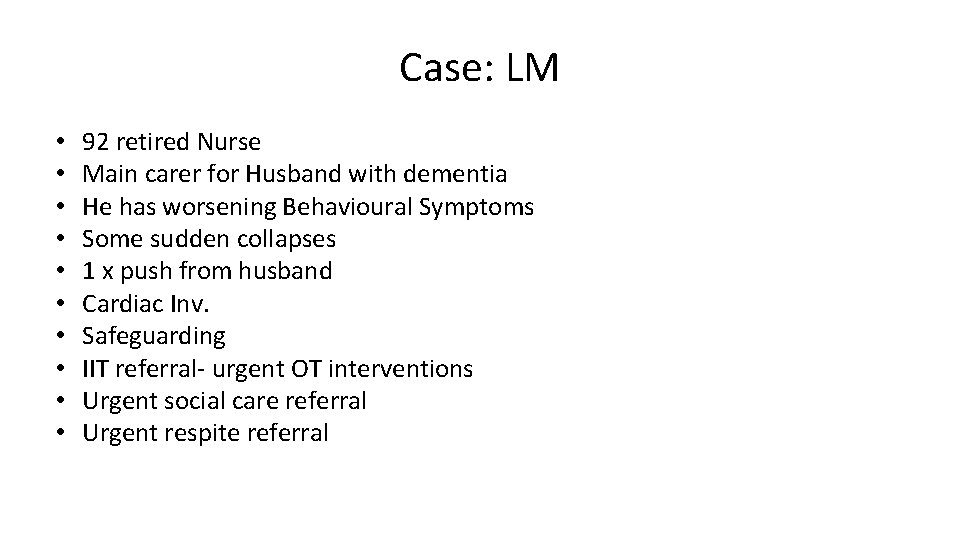 Case: LM

• 92 retired Nurse
• Main carer for Husband with dementia
• He has worsening Behavioural Symptoms
• Some sudden collapses
• 1 x push from husband
• Cardiac Inv.
• Safeguarding
• IIT referral- urgent OT interventions
• Urgent social care referral
• Urgent respite referral